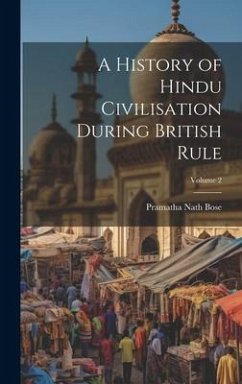 A History of Hindu Civilisation During British Rule

Volume 2

Pramatha Nath Bose